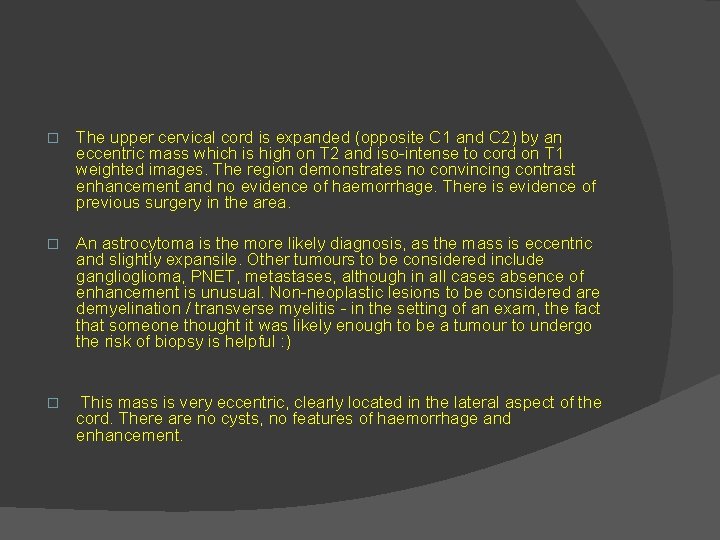 □ The upper cervical cord is expanded (opposite C1 and C2) by an eccentric mass which is high on T2 and iso-intense to cord on T1 weighted images. The region demonstrates no convincing contrast enhancement and no evidence of haemorrhage. There is evidence of previous surgery in the area.

□ An astrocytoma is the more likely diagnosis, as the mass is eccentric and slightly expansile. Other tumours to be considered include ganglioglioma, PNET, metastases, although in all cases absence of enhancement is unusual. Non-neoplastic lesions to be considered are demyelination / transverse myelitis - in the setting of an exam, the fact that someone thought it was likely enough to be a tumour to undergo the risk of biopsy is helpful :)

□ This mass is very eccentric, clearly located in the lateral aspect of the cord. There are no cysts, no features of haemorrhage and enhancement.